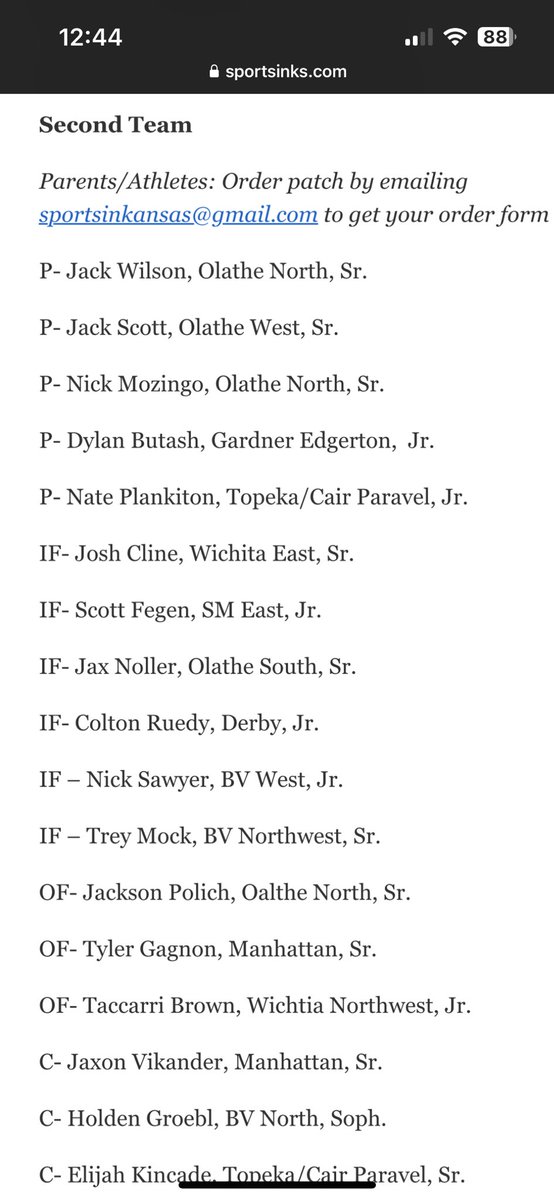 12:44
88
sportsinks.com

Second Team

Parents/Athletes: Order patch by emailing sportsinkansas@gmail.com to get your order form

P- Jack Wilson, Olathe North, Sr.

P- Jack Scott, Olathe West, Sr.

P- Nick Mozingo, Olathe North, Sr.

P- Dylan Butash, Gardner Edgerton, Jr.

P- Nate Plankiton, Topeka/Cair Paravel, Jr.

IF- Josh Cline, Wichita East, Sr.

IF- Scott Fegen, SM East, Jr.

IF- Jax Noller, Olathe South, Sr.

IF- Colton Ruedy, Derby, Jr.

IF – Nick Sawyer, BV West, Jr.

IF – Trey Mock, BV Northwest, Sr.

OF- Jackson Polich, Oalthe North, Sr.

OF- Tyler Gagnon, Manhattan, Sr.

OF- Taccarri Brown, Wichtia Northwest, Jr.

C- Jaxon Vikander, Manhattan, Sr.

C- Holden Groebl, BV North, Soph.

C- Elijah Kincade, Topeka/Cair Paravel, Sr.